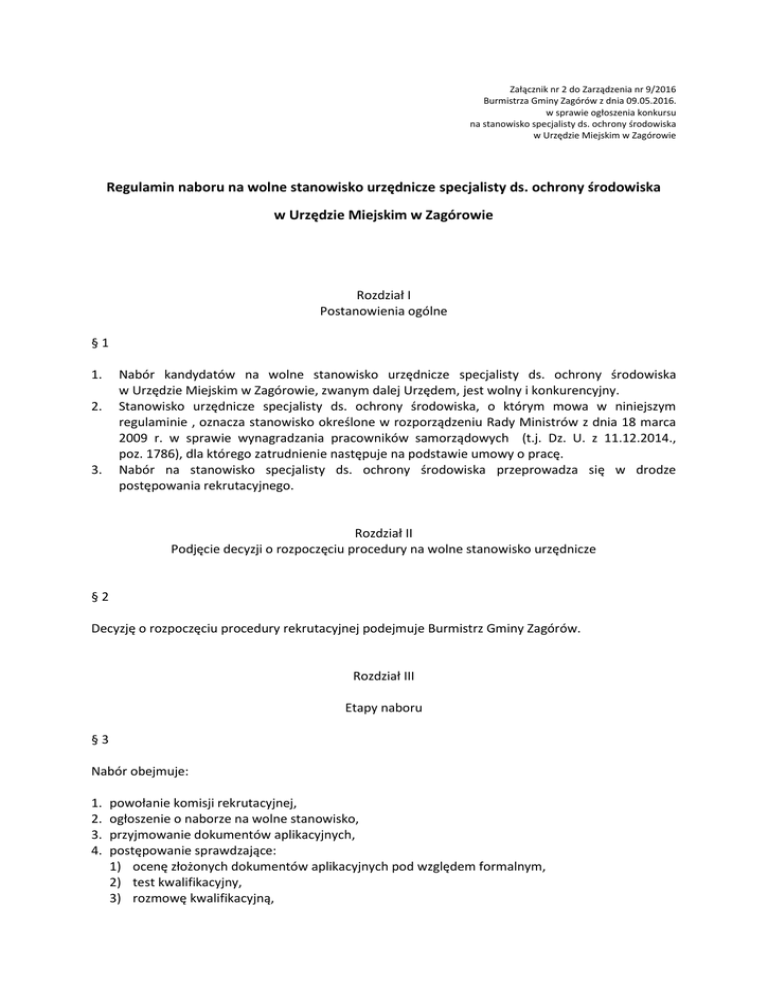 Załącznik nr 2 do Zarządzenia nr 9/2016
Burmistrza Gminy Zagórów z dnia 09.05.2016.
w sprawie ogłoszenia konkursu
na stanowisko specjalisty ds. ochrony środowiska
w Urzędzie Miejskim w Zagórowie

Regulamin naboru na wolne stanowisko urzędnicze specjalisty ds. ochrony środowiska

w Urzędzie Miejskim w Zagórowie

Rozdział I
Postanowienia ogólne

§ 1

1. Nabór kandydatów na wolne stanowisko urzędnicze specjalisty ds. ochrony środowiska w Urzędzie Miejskim w Zagórowie, zwanym dalej Urzędem, jest wolny i konkurencyjny.
2. Stanowisko urzędnicze specjalisty ds. ochrony środowiska, o którym mowa w niniejszym regulaminie , oznacza stanowisko określone w rozporządzeniu Rady Ministrów z dnia 18 marca 2009 r. w sprawie wynagradzania pracowników samorządowych (t.j. Dz. U. z 11.12.2014., poz. 1786), dla którego zatrudnienie następuje na podstawie umowy o pracę.
3. Nabór na stanowisko specjalisty ds. ochrony środowiska przeprowadza się w drodze postępowania rekrutacyjnego.

Rozdział II
Podjęcie decyzji o rozpoczęciu procedury na wolne stanowisko urzędnicze

§ 2

Decyzję o rozpoczęciu procedury rekrutacyjnej podejmuje Burmistrz Gminy Zagórów.

Rozdział III

Etapy naboru

§ 3

Nabór obejmuje:

1. powołanie komisji rekrutacyjnej,
2. ogłoszenie o naborze na wolne stanowisko,
3. przyjmowanie dokumentów aplikacyjnych,
4. postępowanie sprawdzające:
1) ocenę złożonych dokumentów aplikacyjnych pod względem formalnym,
2) test kwalifikacyjny,
3) rozmowę kwalifikacyjną,